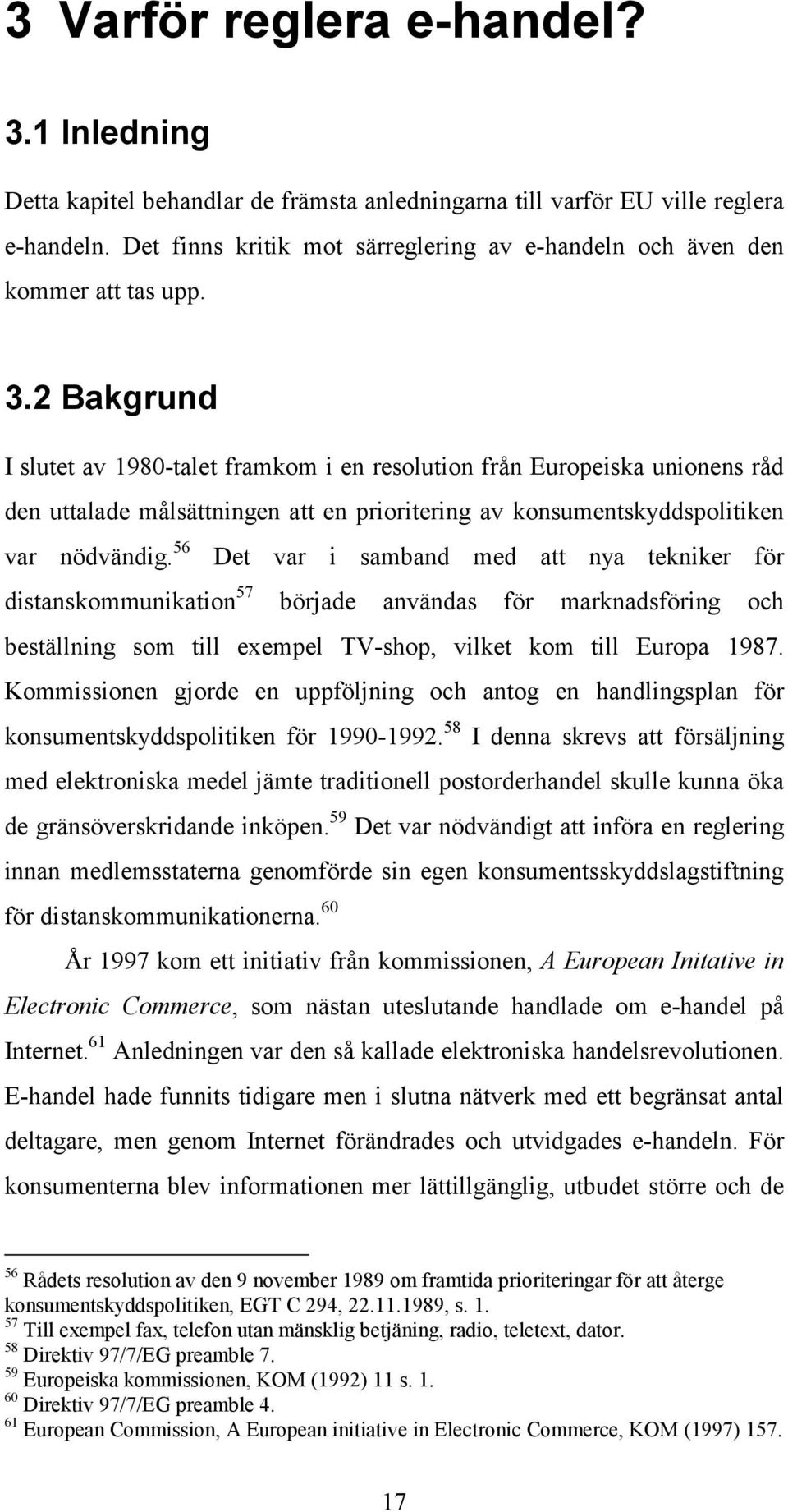 3 Varför reglera e-handel?

3.1 Inledning

Detta kapitel behandlar de främsta anledningarna till varför EU ville reglera e-handeln. Det finns kritik mot särreglering av e-handeln och även den kommer att tas upp.

3.2 Bakgrund

I slutet av 1980-talet framkom i en resolution från Europeiska unionens råd den uttalade målsättningen att en prioritering av konsumentskyddspolitiken var nödvändig.$^{56}$ Det var i samband med att nya tekniker för distanskommunikation$^{57}$ började användas för marknadsföring och beställning som till exempel TV-shop, vilket kom till Europa 1987. Kommissionen gjorde en uppföljning och antog en handlingsplan för konsumentskyddspolitiken för 1990-1992.$^{58}$ I denna skrevs att försäljning med elektroniska medel jämte traditionell postorderhandel skulle kunna öka de gränsöverskridande inköpen.$^{59}$ Det var nödvändigt att införa en reglering innan medlemsstaterna genomförde sin egen konsumentsskyddslagstiftning för distanskommunikationerna.$^{60}$

År 1997 kom ett initiativ från kommissionen, A European Initative in Electronic Commerce, som nästan uteslutande handlade om e-handel på Internet.$^{61}$ Anledningen var den så kallade elektroniska handelsrevolutionen. E-handel hade funnits tidigare men i slutna nätverk med ett begränsat antal deltagare, men genom Internet förändrades och utvidgades e-handeln. För konsumenterna blev informationen mer lättillgänglig, utbudet större och de

$^{56}$ Rådets resolution av den 9 november 1989 om framtida prioriteringar för att återge konsumentskyddspolitiken, EGT C 294, 22.11.1989, s. 1.
$^{57}$ Till exempel fax, telefon utan mänsklig betjäning, radio, teletext, dator.
$^{58}$ Direktiv 97/7/EG preamble 7.
$^{59}$ Europeiska kommissionen, KOM (1992) 11 s. 1.
$^{60}$ Direktiv 97/7/EG preamble 4.
$^{61}$ European Commission, A European initiative in Electronic Commerce, KOM (1997) 157.

17